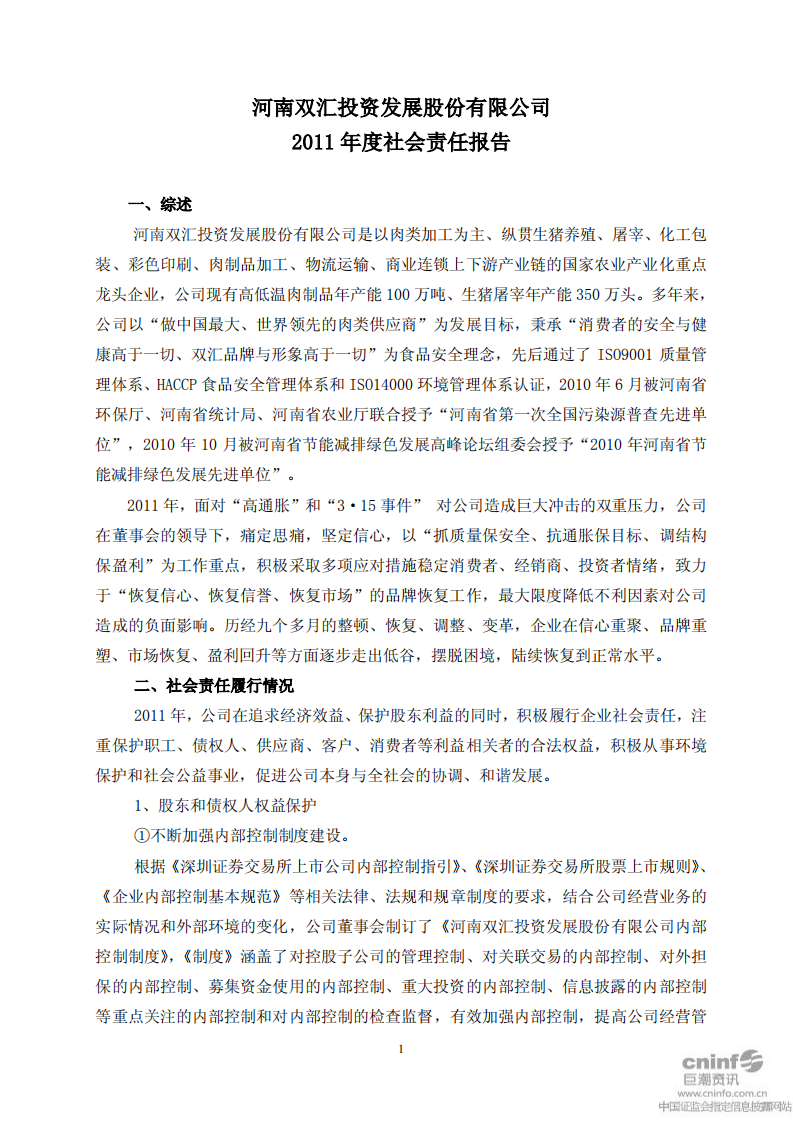 河南双汇投资发展股份有限公司
2011 年度社会责任报告

一、综述

河南双汇投资发展股份有限公司是以肉类加工为主、纵贯生猪养殖、屠宰、化工包装、彩色印刷、肉制品加工、物流运输、商业连锁上下游产业链的国家农业产业化重点龙头企业，公司现有高低温肉制品年产能 100 万吨、生猪屠宰年产能 350 万头。多年来，公司以“做中国最大、世界领先的肉类供应商”为发展目标，秉承“消费者的安全与健康高于一切、双汇品牌与形象高于一切”为食品安全理念，先后通过了 ISO9001 质量管理体系、HACCP 食品安全管理体系和 ISO14000 环境管理体系认证，2010 年 6 月被河南省环保厅、河南省统计局、河南省农业厅联合授予“河南省第一次全国污染源普查先进单位”，2010 年 10 月被河南省节能减排绿色发展高峰论坛组委会授予“2010 年河南省节能减排绿色发展先进单位”。

2011 年，面对“高通胀”和“3·15 事件” 对公司造成巨大冲击的双重压力，公司在董事会的领导下，痛定思痛，坚定信心，以“抓质量保安全、抗通胀保目标、调结构保盈利”为工作重点，积极采取多项应对措施稳定消费者、经销商、投资者情绪，致力于“恢复信心、恢复信誉、恢复市场”的品牌恢复工作，最大限度降低不利因素对公司造成的负面影响。历经九个多月的整顿、恢复、调整、变革，企业在信心重聚、品牌重塑、市场恢复、盈利回升等方面逐步走出低谷，摆脱困境，陆续恢复到正常水平。

二、社会责任履行情况

2011 年，公司在追求经济效益、保护股东利益的同时，积极履行企业社会责任，注重保护职工、债权人、供应商、客户、消费者等利益相关者的合法权益，积极从事环境保护和社会公益事业，促进公司本身与全社会的协调、和谐发展。

1、股东和债权人权益保护

①不断加强内部控制制度建设。

根据《深圳证券交易所上市公司内部控制指引》、《深圳证券交易所股票上市规则》、《企业内部控制基本规范》等相关法律、法规和规章制度的要求，结合公司经营业务的实际情况和外部环境的变化，公司董事会制订了《河南双汇投资发展股份有限公司内部控制制度》，《制度》涵盖了对控股子公司的管理控制、对关联交易的内部控制、对外担保的内部控制、募集资金使用的内部控制、重大投资的内部控制、信息披露的内部控制等重点关注的内部控制和对内部控制的检查监督，有效加强内部控制，提高公司经营管

1

cninf 巨潮资讯
www.cninfo.com.cn
中国证监会指定信息披露网站